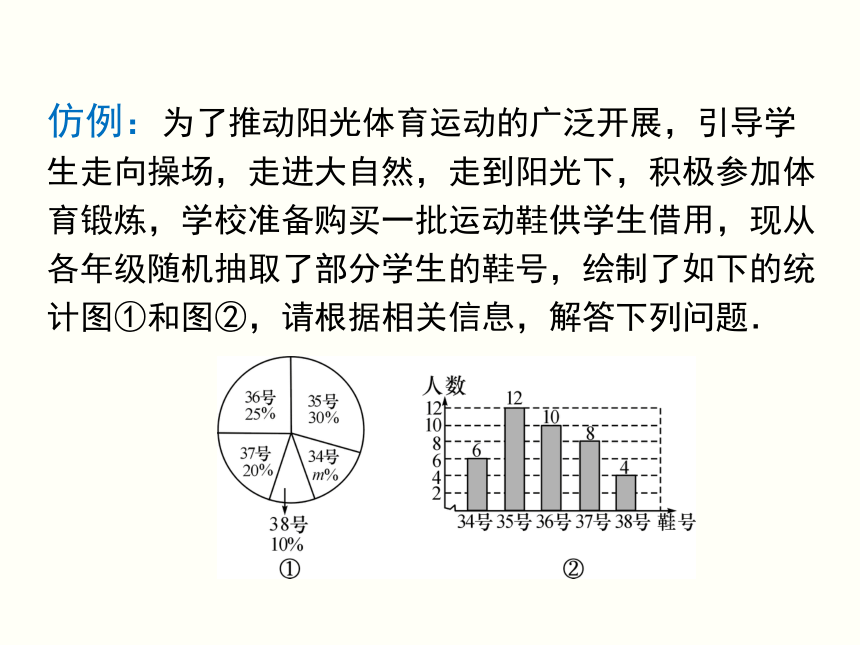 仿例：为了推动阳光体育运动的广泛开展，引导学生走向操场，走进大自然，走到阳光下，积极参加体育锻炼，学校准备购买一批运动鞋供学生借用，现从各年级随机抽取了部分学生的鞋号，绘制了如下的统计图①和图②，请根据相关信息，解答下列问题.

36号
25%
35号
30%
37号
20%
34号
$m\%$
38号
10%
①

人数
12
10
8
6
4
2
6
12
10
8
4
34号 35号 36号 37号 38号 鞋号
②